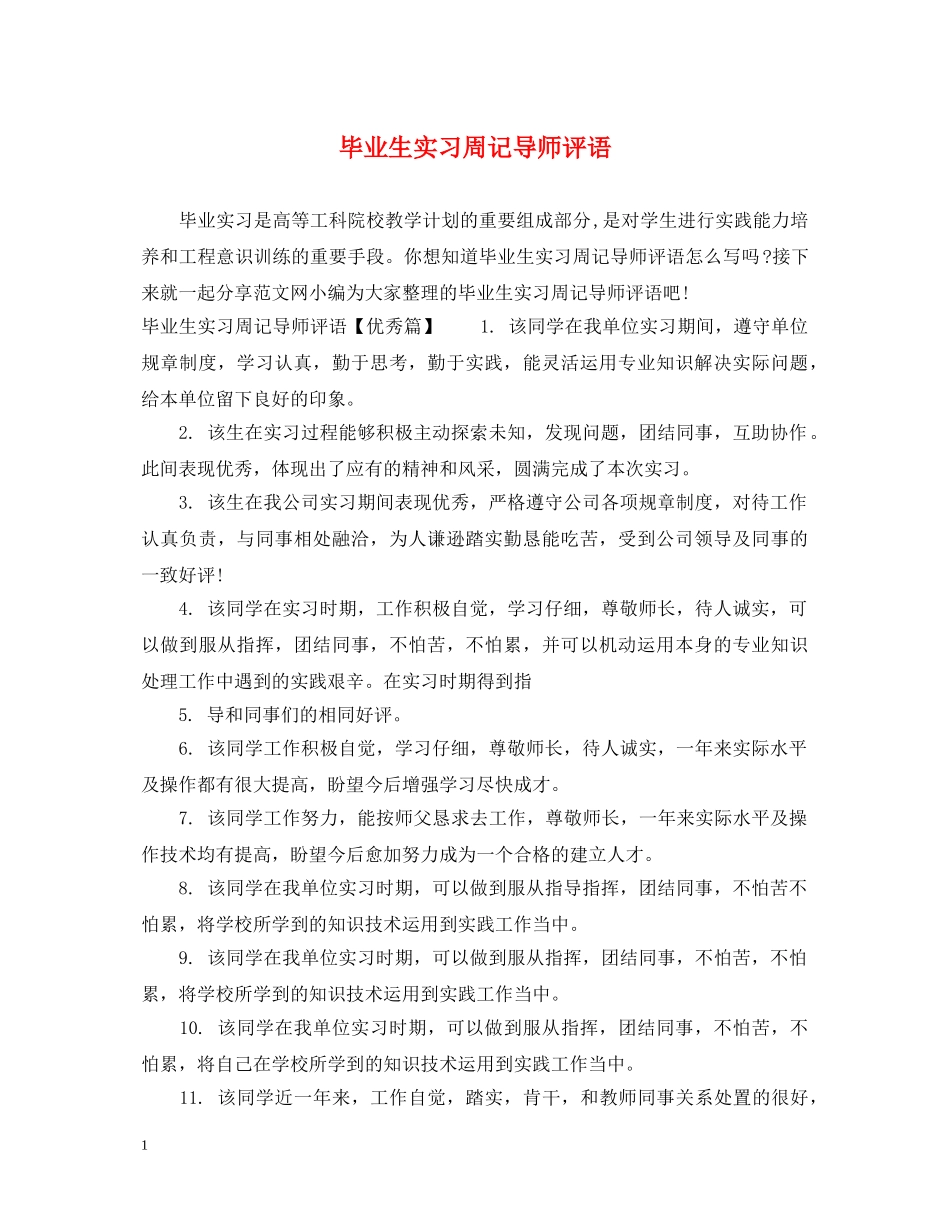 毕业生实习周记导师评语

毕业实习是高等工科院校教学计划的重要组成部分,是对学生进行实践能力培养和工程意识训练的重要手段。你想知道毕业生实习周记导师评语怎么写吗?接下来就一起分享范文网小编为大家整理的毕业生实习周记导师评语吧!

毕业生实习周记导师评语【优秀篇】 1. 该同学在我单位实习期间，遵守单位规章制度，学习认真，勤于思考，勤于实践，能灵活运用专业知识解决实际问题，给本单位留下良好的印象。

2. 该生在实习过程能够积极主动探索未知，发现问题，团结同事，互助协作。此间表现优秀，体现出了应有的精神和风采，圆满完成了本次实习。

3. 该生在我公司实习期间表现优秀，严格遵守公司各项规章制度，对待工作认真负责，与同事相处融洽，为人谦逊踏实勤恳能吃苦，受到公司领导及同事的一致好评!

4. 该同学在实习时期，工作积极自觉，学习仔细，尊敬师长，待人诚实，可以做到服从指挥，团结同事，不怕苦，不怕累，并可以机动运用本身的专业知识处理工作中遇到的实践艰辛。在实习时期得到指

5. 导和同事们的相同好评。

6. 该同学工作积极自觉，学习仔细，尊敬师长，待人诚实，一年来实际水平及操作都有很大提高，盼望今后增强学习尽快成才。

7. 该同学工作努力，能按师父恳求去工作，尊敬师长，一年来实际水平及操作技术均有提高，盼望今后愈加努力成为一个合格的建立人才。

8. 该同学在我单位实习时期，可以做到服从指导指挥，团结同事，不怕苦不怕累，将学校所学到的知识技术运用到实践工作当中。

9. 该同学在我单位实习时期，可以做到服从指挥，团结同事，不怕苦，不怕累，将学校所学到的知识技术运用到实践工作当中。

10. 该同学在我单位实习时期，可以做到服从指挥，团结同事，不怕苦，不怕累，将自己在学校所学到的知识技术运用到实践工作当中。

11. 该同学近一年来，工作自觉，踏实，肯干，和教师同事关系处置的很好，

1